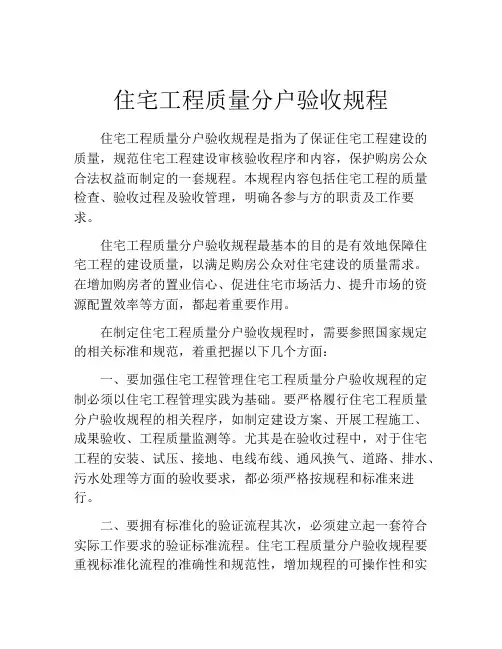 住宅工程质量分户验收规程

住宅工程质量分户验收规程是指为了保证住宅工程建设的质量，规范住宅工程建设审核验收程序和内容，保护购房公众合法权益而制定的一套规程。本规程内容包括住宅工程的质量检查、验收过程及验收管理，明确各参与方的职责及工作要求。

住宅工程质量分户验收规程最基本的目的是有效地保障住宅工程的建设质量，以满足购房公众对住宅建设的质量需求。在增加购房者的置业信心、促进住宅市场活力、提升市场的资源配置效率等方面，都起着重要作用。

在制定住宅工程质量分户验收规程时，需要参照国家规定的相关标准和规范，着重把握以下几个方面：

一、要加强住宅工程管理住宅工程质量分户验收规程的定制必须以住宅工程管理实践为基础。要严格履行住宅工程质量分户验收规程的相关程序，如制定建设方案、开展工程施工、成果验收、工程质量监测等。尤其是在验收过程中，对于住宅工程的安装、试压、接地、电线布线、通风换气、道路、排水、污水处理等方面的验收要求，都必须严格按规程和标准来进行。

二、要拥有标准化的验证流程其次，必须建立起一套符合实际工作要求的验证标准流程。住宅工程质量分户验收规程要重视标准化流程的准确性和规范性，增加规程的可操作性和实